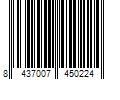 8 437007 450224